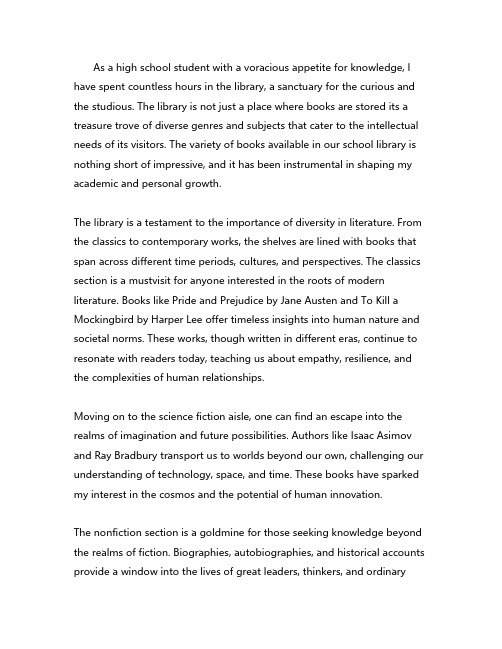 As a high school student with a voracious appetite for knowledge, I have spent countless hours in the library, a sanctuary for the curious and the studious. The library is not just a place where books are stored its a treasure trove of diverse genres and subjects that cater to the intellectual needs of its visitors. The variety of books available in our school library is nothing short of impressive, and it has been instrumental in shaping my academic and personal growth.

The library is a testament to the importance of diversity in literature. From the classics to contemporary works, the shelves are lined with books that span across different time periods, cultures, and perspectives. The classics section is a mustvisit for anyone interested in the roots of modern literature. Books like Pride and Prejudice by Jane Austen and To Kill a Mockingbird by Harper Lee offer timeless insights into human nature and societal norms. These works, though written in different eras, continue to resonate with readers today, teaching us about empathy, resilience, and the complexities of human relationships.

Moving on to the science fiction aisle, one can find an escape into the realms of imagination and future possibilities. Authors like Isaac Asimov and Ray Bradbury transport us to worlds beyond our own, challenging our understanding of technology, space, and time. These books have sparked my interest in the cosmos and the potential of human innovation.

The nonfiction section is a goldmine for those seeking knowledge beyond the realms of fiction. Biographies, autobiographies, and historical accounts provide a window into the lives of great leaders, thinkers, and ordinary